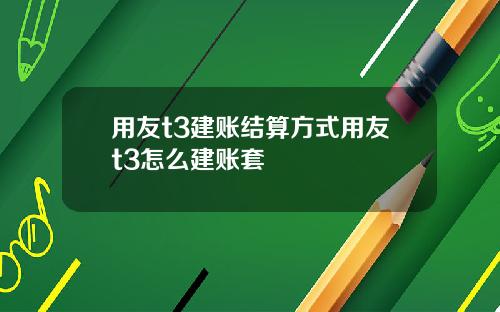 用友t3建账结算方式用友t3怎么建账套